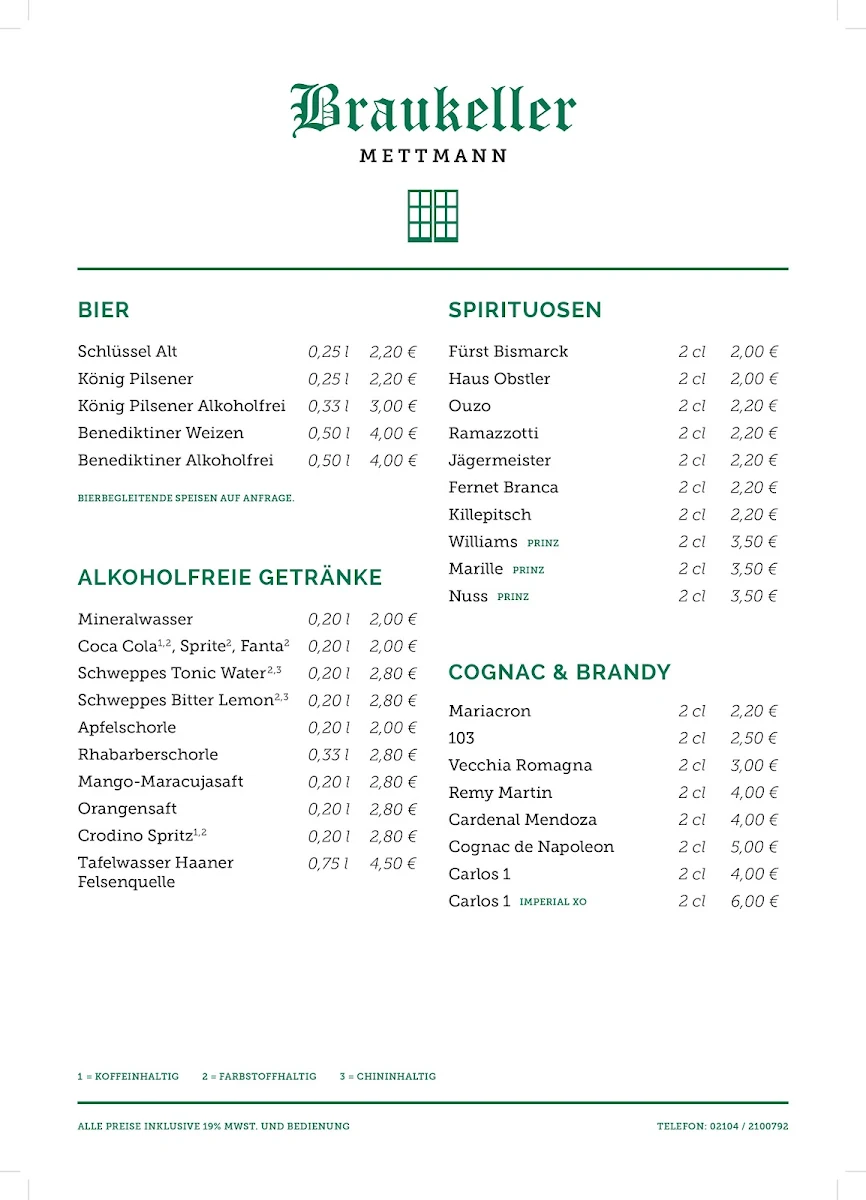 Braukeller
METTMANN

BIER

| | | |
|---|---|---|
| Schlüssel Alt | 0,25 l | 2,20 € |
| König Pilsener | 0,25 l | 2,20 € |
| König Pilsener Alkoholfrei | 0,33 l | 3,00 € |
| Benediktiner Weizen | 0,50 l | 4,00 € |
| Benediktiner Alkoholfrei | 0,50 l | 4,00 € |

BIERBEGLEITENDE SPEISEN AUF ANFRAGE.

ALKOHOLFREIE GETRÄNKE

| | | |
|---|---|---|
| Mineralwasser | 0,20 l | 2,00 € |
| Coca Cola$^{1,2}$, Sprite$^{2}$, Fanta$^{2}$ | 0,20 l | 2,00 € |
| Schweppes Tonic Water$^{2,3}$ | 0,20 l | 2,80 € |
| Schweppes Bitter Lemon$^{2,3}$ | 0,20 l | 2,80 € |
| Apfelschorle | 0,20 l | 2,00 € |
| Rhabarberschorle | 0,33 l | 2,80 € |
| Mango-Maracujasaft | 0,20 l | 2,80 € |
| Orangensaft | 0,20 l | 2,80 € |
| Crodino Spritz$^{1,2}$ | 0,20 l | 2,80 € |
| Tafelwasser Haaner Felsenquelle | 0,75 l | 4,50 € |

SPIRITUOSEN

| | | |
|---|---|---|
| Fürst Bismarck | 2 cl | 2,00 € |
| Haus Obstler | 2 cl | 2,00 € |
| Ouzo | 2 cl | 2,20 € |
| Ramazzotti | 2 cl | 2,20 € |
| Jägermeister | 2 cl | 2,20 € |
| Fernet Branca | 2 cl | 2,20 € |
| Killepitsch | 2 cl | 2,20 € |
| Williams PRINZ | 2 cl | 3,50 € |
| Marille PRINZ | 2 cl | 3,50 € |
| Nuss PRINZ | 2 cl | 3,50 € |

COGNAC & BRANDY

| | | |
|---|---|---|
| Mariacron | 2 cl | 2,20 € |
| 103 | 2 cl | 2,50 € |
| Vecchia Romagna | 2 cl | 3,00 € |
| Remy Martin | 2 cl | 4,00 € |
| Cardenal Mendoza | 2 cl | 4,00 € |
| Cognac de Napoleon | 2 cl | 5,00 € |
| Carlos 1 | 2 cl | 4,00 € |
| Carlos 1 IMPERIAL XO | 2 cl | 6,00 € |

1 = KOFFEINHALTIG 2 = FARBSTOFFHALTIG 3 = CHININHALTIG

ALLE PREISE INKLUSIVE 19% MWST. UND BEDIENUNG

TELEFON: 02104 / 2100792